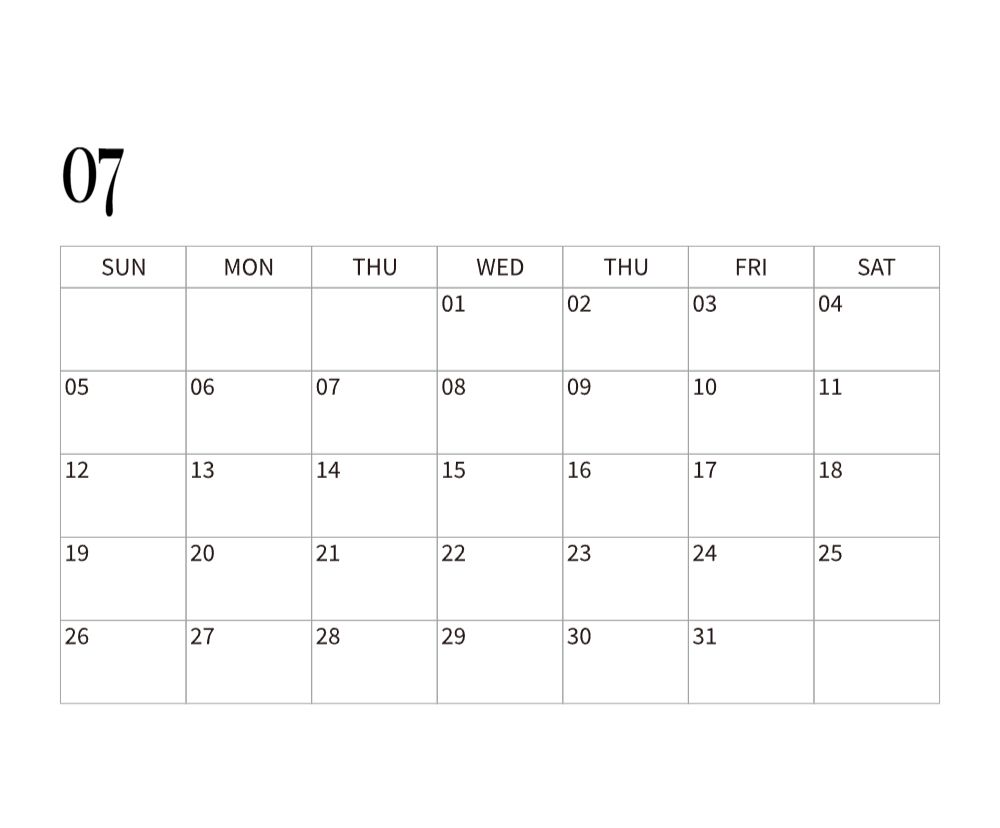 07

| SUN | MON | THU | WED | THU | FRI | SAT |
|---|---|---|---|---|---|---|
|  |  |  | 01 | 02 | 03 | 04 |
| 05 | 06 | 07 | 08 | 09 | 10 | 11 |
| 12 | 13 | 14 | 15 | 16 | 17 | 18 |
| 19 | 20 | 21 | 22 | 23 | 24 | 25 |
| 26 | 27 | 28 | 29 | 30 | 31 |  |